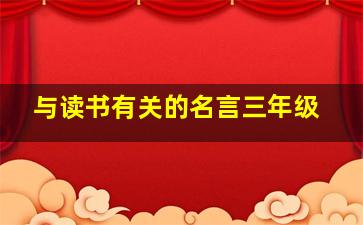 与读书有关的名言三年级